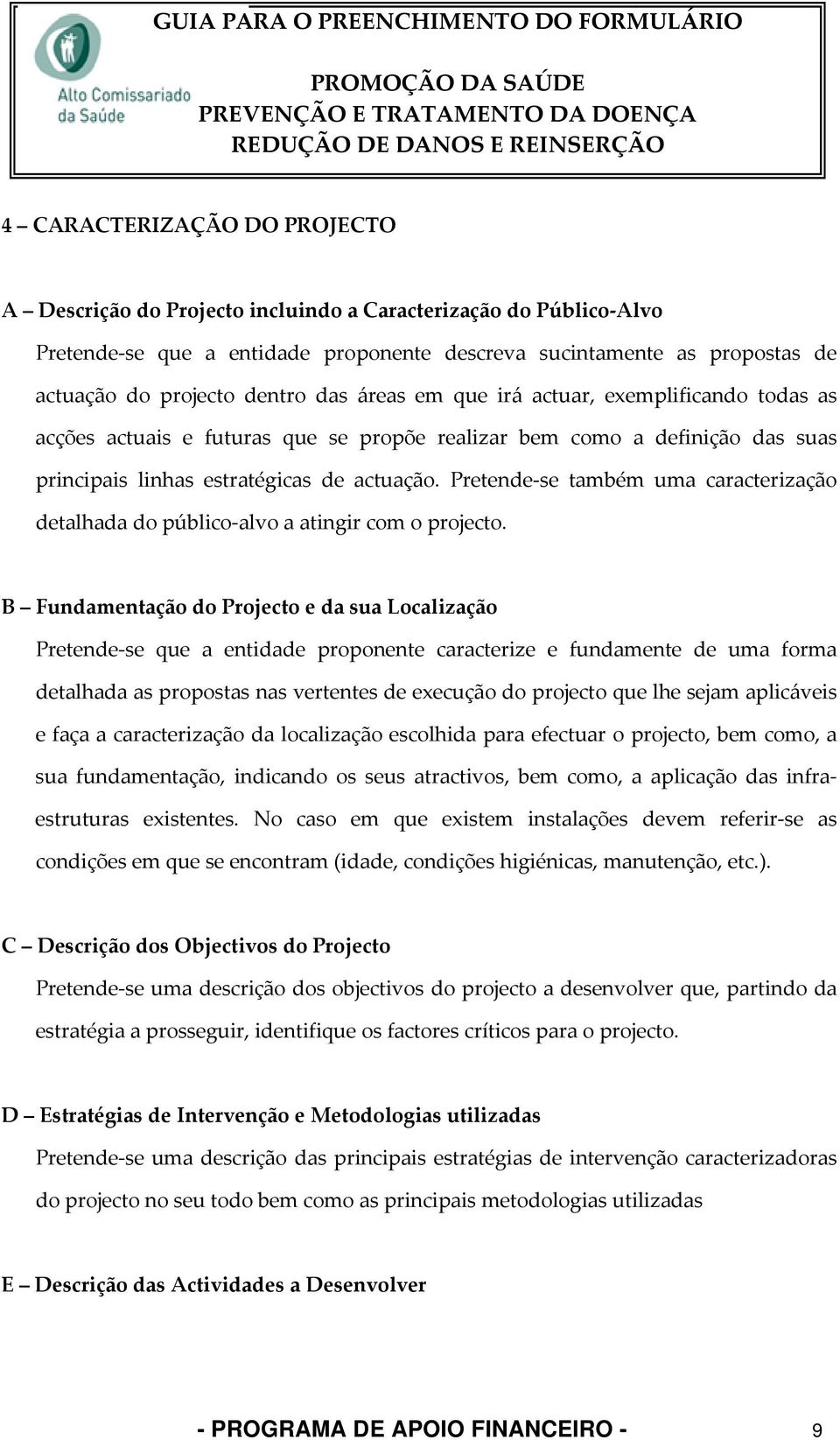 Alto Comissariado da Saúde

GUIA PARA O PREENCHIMENTO DO FORMULÁRIO

PROMOÇÃO DA SAÚDE
PREVENÇÃO E TRATAMENTO DA DOENÇA
REDUÇÃO DE DANOS E REINSERÇÃO

4 – CARACTERIZAÇÃO DO PROJECTO

A – Descrição do Projecto incluindo a Caracterização do Público-Alvo

Pretende-se que a entidade proponente descreva sucintamente as propostas de actuação do projecto dentro das áreas em que irá actuar, exemplificando todas as acções actuais e futuras que se propõe realizar bem como a definição das suas principais linhas estratégicas de actuação. Pretende-se também uma caracterização detalhada do público-alvo a atingir com o projecto.

B – Fundamentação do Projecto e da sua Localização

Pretende-se que a entidade proponente caracterize e fundamente de uma forma detalhada as propostas nas vertentes de execução do projecto que lhe sejam aplicáveis e faça a caracterização da localização escolhida para efectuar o projecto, bem como, a sua fundamentação, indicando os seus atractivos, bem como, a aplicação das infra-estruturas existentes. No caso em que existem instalações devem referir-se as condições em que se encontram (idade, condições higiénicas, manutenção, etc.).

C – Descrição dos Objectivos do Projecto

Pretende-se uma descrição dos objectivos do projecto a desenvolver que, partindo da estratégia a prosseguir, identifique os factores críticos para o projecto.

D – Estratégias de Intervenção e Metodologias utilizadas

Pretende-se uma descrição das principais estratégias de intervenção caracterizadoras do projecto no seu todo bem como as principais metodologias utilizadas

E – Descrição das Actividades a Desenvolver

- PROGRAMA DE APOIO FINANCEIRO - 9